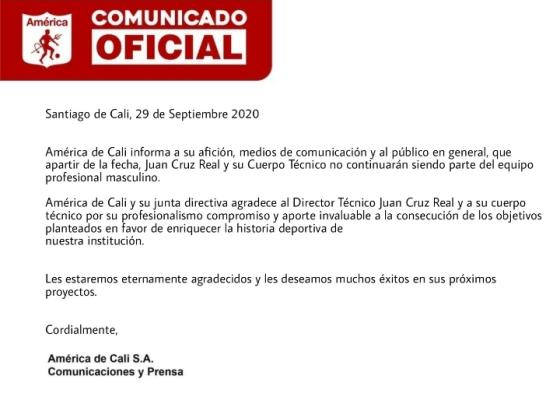 América

COMUNICADO OFICIAL

Santiago de Cali, 29 de Septiembre 2020

América de Cali informa a su afición, medios de comunicación y al público en general, que apartir de la fecha, Juan Cruz Real y su Cuerpo Técnico no continuarán siendo parte del equipo profesional masculino.

América de Cali y su junta directiva agradece al Director Técnico Juan Cruz Real y a su cuerpo técnico por su profesionalismo compromiso y aporte invaluable a la consecución de los objetivos planteados en favor de enriquecer la historia deportiva de nuestra institución.

Les estaremos eternamente agradecidos y les deseamos muchos éxitos en sus próximos proyectos.

Cordialmente,

América de Cali S.A.
Comunicaciones y Prensa